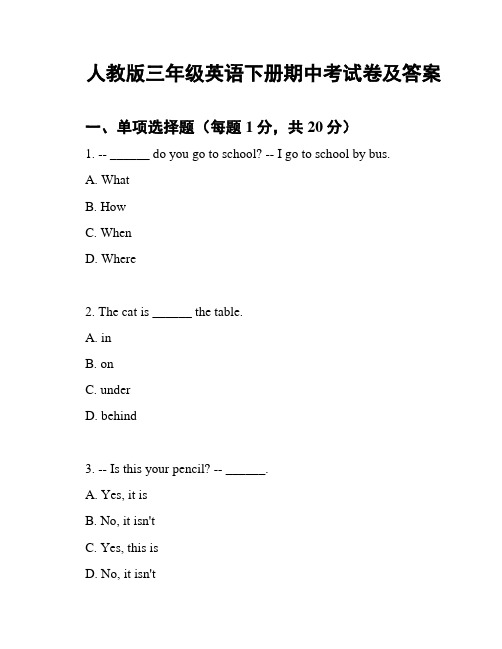 人教版三年级英语下册期中考试卷及答案

一、单项选择题（每题 1 分，共 20 分）

1. -- ______ do you go to school? -- I go to school by bus.

A. What

B. How

C. When

D. Where

2. The cat is ______ the table.

A. in

B. on

C. under

D. behind

3. -- Is this your pencil? -- ______.

A. Yes, it is

B. No, it isn't

C. Yes, this is

D. No, it isn't